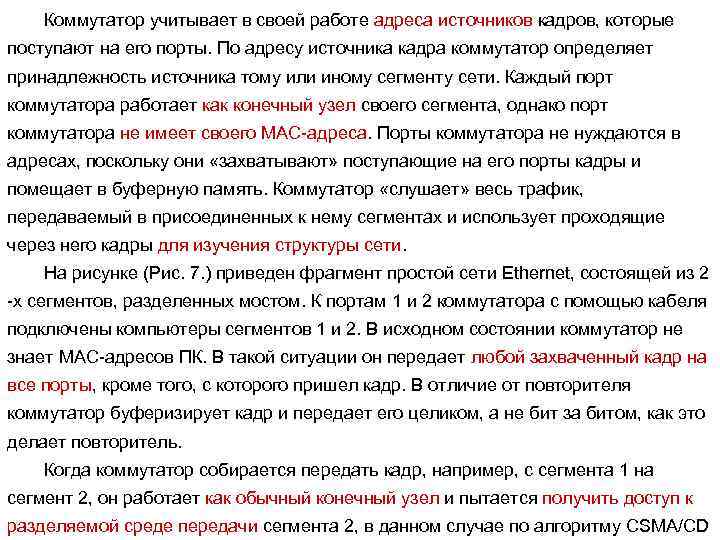 Коммутатор учитывает в своей работе адреса источников кадров, которые поступают на его порты. По адресу источника кадра коммутатор определяет принадлежность источника тому или иному сегменту сети. Каждый порт коммутатора работает как конечный узел своего сегмента, однако порт коммутатора не имеет своего МАС-адреса. Порты коммутатора не нуждаются в адресах, поскольку они «захватывают» поступающие на его порты кадры и помещает в буферную память. Коммутатор «слушает» весь трафик, передаваемый в присоединенных к нему сегментах и использует проходящие через него кадры для изучения структуры сети.

На рисунке (Рис. 7.) приведен фрагмент простой сети Ethernet, состоящей из 2 -х сегментов, разделенных мостом. К портам 1 и 2 коммутатора с помощью кабеля подключены компьютеры сегментов 1 и 2. В исходном состоянии коммутатор не знает МАС-адресов ПК. В такой ситуации он передает любой захваченный кадр на все порты, кроме того, с которого пришел кадр. В отличие от повторителя коммутатор буферизирует кадр и передает его целиком, а не бит за битом, как это делает повторитель.

Когда коммутатор собирается передать кадр, например, с сегмента 1 на сегмент 2, он работает как обычный конечный узел и пытается получить доступ к разделяемой среде передачи сегмента 2, в данном случае по алгоритму CSMA/CD